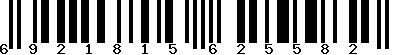 6 9 2 1 8 1 5 6 2 5 5 8 2